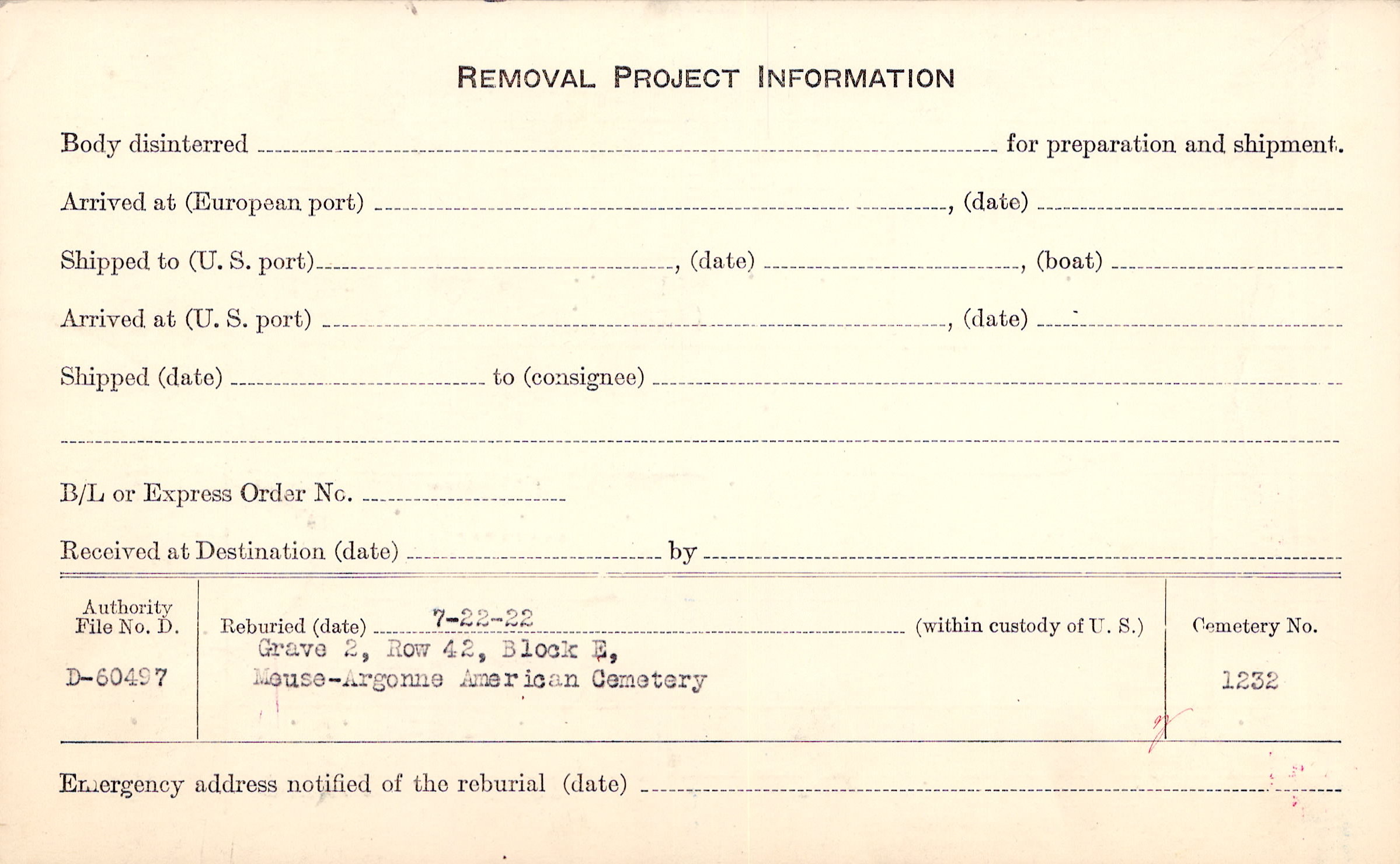 REMOVAL PROJECT INFORMATION

Body disinterred ____ for preparation and shipment.

Arrived at (European port) ____, (date) ____

Shipped to (U. S. port) ____, (date) ____, (boat) ____

Arrived at (U. S. port) ____, (date) ____

Shipped (date) ____ to (consignee) ____

____

B/L or Express Order No. ____

Received at Destination (date) ____ by ____

Authority File No. D.

D-60497

Reburied (date) 7-22-22 (within custody of U. S.)

Grave 2, Row 42, Block E,
Meuse-Argonne American Cemetery

Cemetery No.

1232

Emergency address notified of the reburial (date) ____